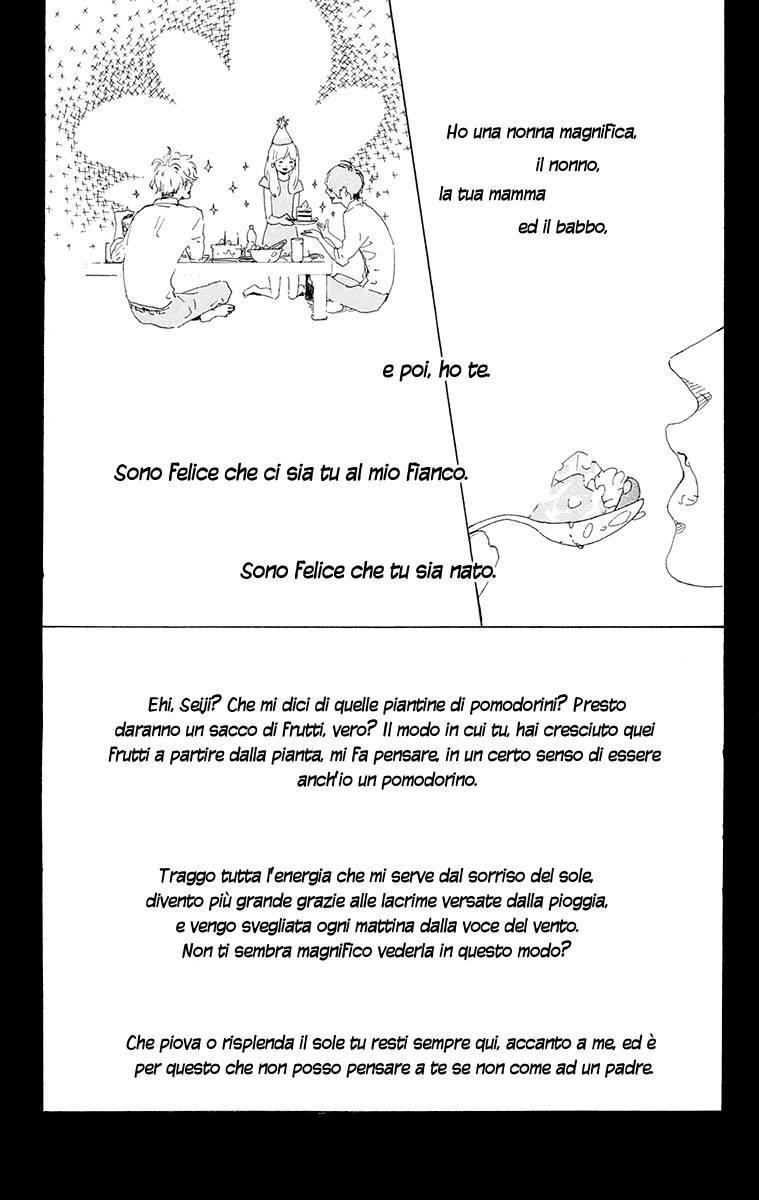 Ho una nonna magnifica,
il nonno,
la tua mamma
ed il babbo,

e poi, ho te.

Sono felice che ci sia tu al mio fianco.

Sono felice che tu sia nato.

Ehi, Seiji? Che mi dici di quelle piantine di pomodorini? Presto daranno un sacco di frutti, vero? Il modo in cui tu, hai cresciuto quei frutti a partire dalla pianta, mi fa pensare, in un certo senso di essere anch'io un pomodorino.

Traggo tutta l'energia che mi serve dal sorriso del sole, divento più grande grazie alle lacrime versate dalla pioggia, e vengo svegliata ogni mattina dalla voce del vento. Non ti sembra magnifico vederla in questo modo?

Che piova o risplenda il sole tu resti sempre qui, accanto a me, ed è per questo che non posso pensare a te se non come ad un padre.